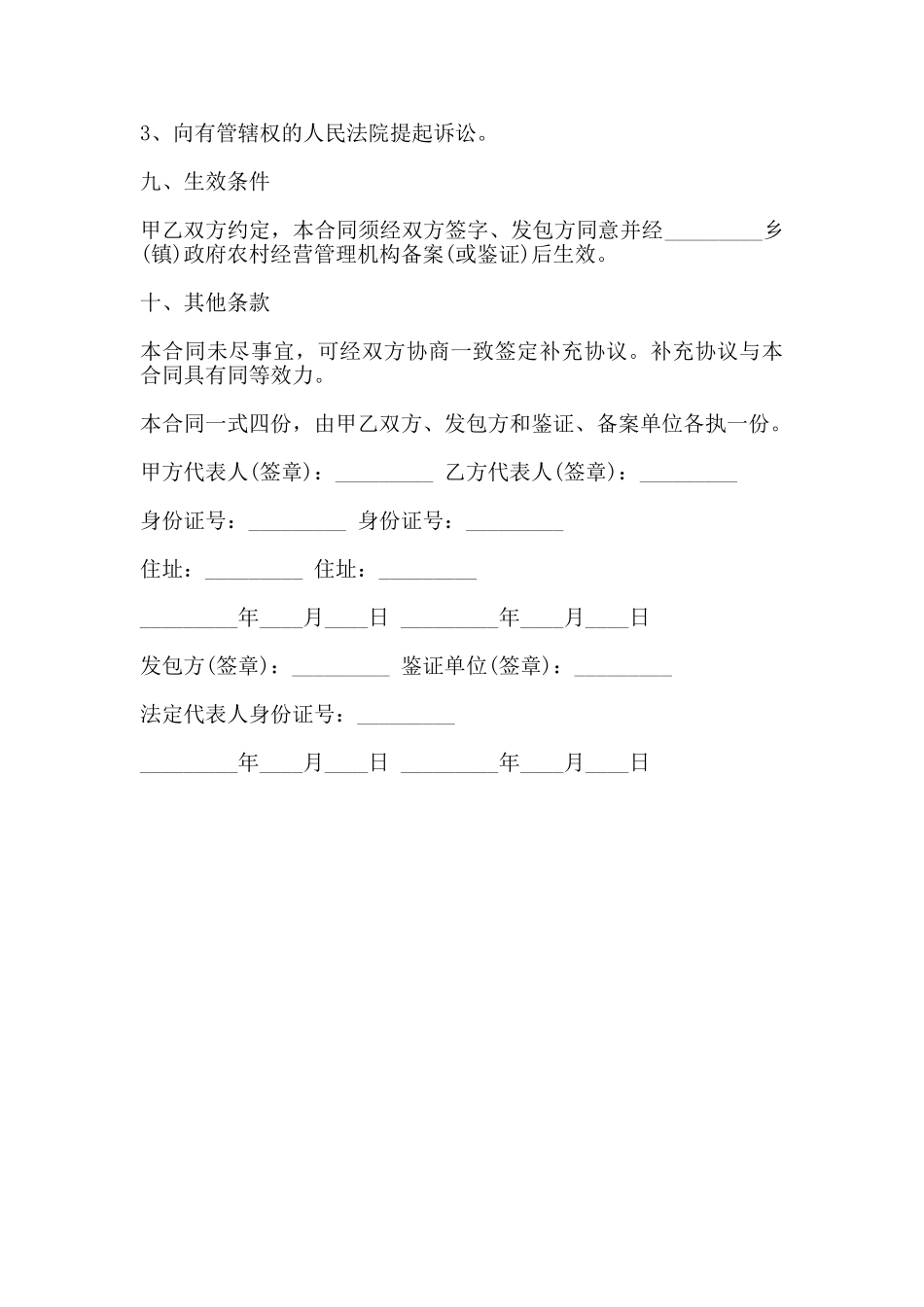 3、向有管辖权的人民法院提起诉讼。

九、生效条件

甲乙双方约定，本合同须经双方签字、发包方同意并经_________乡(镇)政府农村经营管理机构备案(或鉴证)后生效。

十、其他条款

本合同未尽事宜，可经双方协商一致签定补充协议。补充协议与本合同具有同等效力。

本合同一式四份，由甲乙双方、发包方和鉴证、备案单位各执一份。

甲方代表人(签章)：_________ 乙方代表人(签章)：_________

身份证号：_________ 身份证号：_________

住址：_________ 住址：_________

_________年____月____日 _________年____月____日

发包方(签章)：_________ 鉴证单位(签章)：_________

法定代表人身份证号：_________

_________年____月____日 _________年____月____日